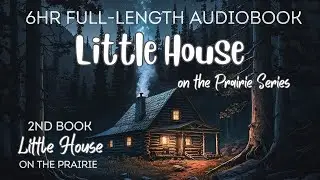 6HR FULL-LENGTH AUDIOBOOK

Little House

on the Prairie Series

2ND BOOK

Little House

ON THE PRAIRIE